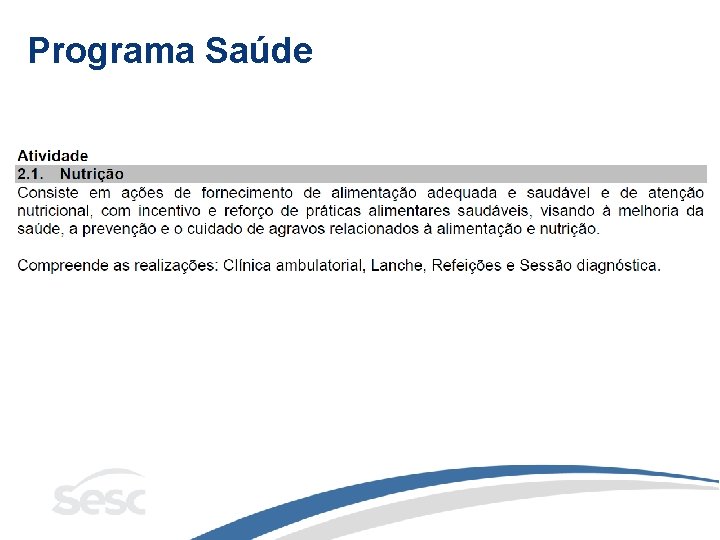 Programa Saúde

Atividade
2.1. Nutrição
Consiste em ações de fornecimento de alimentação adequada e saudável e de atenção nutricional, com incentivo e reforço de práticas alimentares saudáveis, visando à melhoria da saúde, a prevenção e o cuidado de agravos relacionados à alimentação e nutrição.

Compreende as realizações: Clínica ambulatorial, Lanche, Refeições e Sessão diagnóstica.

Sesc